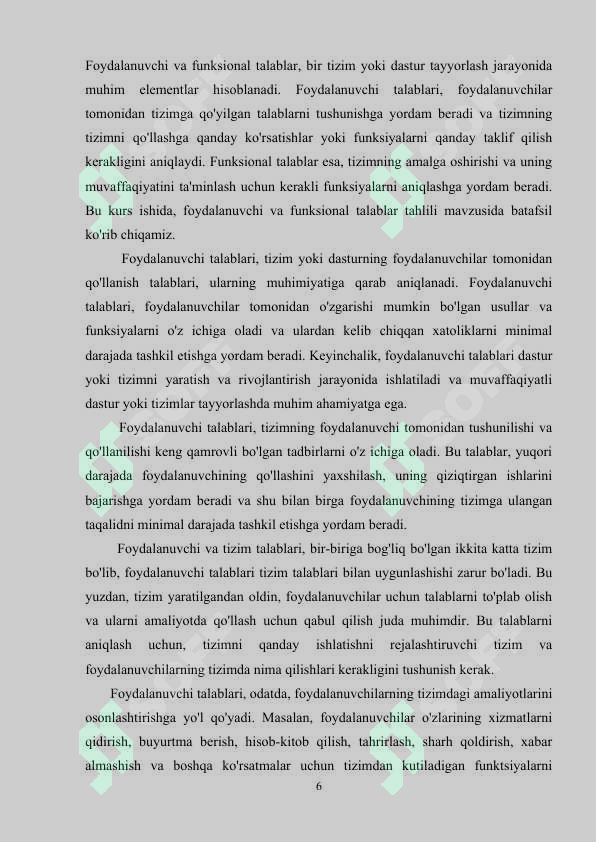 Foydalanuvchi va funksional talablar, bir tizim yoki dastur tayyorlash jarayonida muhim elementlar hisoblanadi. Foydalanuvchi talablari, foydalanuvchilar tomonidan tizimga qo'yilgan talablarni tushunishga yordam beradi va tizimning tizimni qo'llashga qanday ko'rsatishlar yoki funksiyalarni qanday taklif qilish kerakligini aniqlaydi. Funksional talablar esa, tizimning amalga oshirishi va uning muvaffaqiyatini ta'minlash uchun kerakli funksiyalarni aniqlashga yordam beradi. Bu kurs ishida, foydalanuvchi va funksional talablar tahlili mavzusida batafsil ko'rib chiqamiz.

Foydalanuvchi talablari, tizim yoki dasturning foydalanuvchilar tomonidan qo'llanish talablari, ularning muhimiyatiga qarab aniqlanadi. Foydalanuvchi talablari, foydalanuvchilar tomonidan o'zgarishi mumkin bo'lgan usullar va funksiyalarni o'z ichiga oladi va ulardan kelib chiqqan xatoliklarni minimal darajada tashkil etishga yordam beradi. Keyinchalik, foydalanuvchi talablari dastur yoki tizimni yaratish va rivojlantirish jarayonida ishlatiladi va muvaffaqiyatli dastur yoki tizimlar tayyorlashda muhim ahamiyatga ega.

Foydalanuvchi talablari, tizimning foydalanuvchi tomonidan tushunilishi va qo'llanilishi keng qamrovli bo'lgan tadbirlarni o'z ichiga oladi. Bu talablar, yuqori darajada foydalanuvchining qo'llashini yaxshilash, uning qiziqtirgan ishlarini bajarishga yordam beradi va shu bilan birga foydalanuvchining tizimga ulangan taqalidni minimal darajada tashkil etishga yordam beradi.

Foydalanuvchi va tizim talablari, bir-biriga bog'liq bo'lgan ikkita katta tizim bo'lib, foydalanuvchi talablari tizim talablari bilan uygunlashishi zarur bo'ladi. Bu yuzdan, tizim yaratilgandan oldin, foydalanuvchilar uchun talablarni to'plab olish va ularni amaliyotda qo'llash uchun qabul qilish juda muhimdir. Bu talablarni aniqlash uchun, tizimni qanday ishlatishni rejalashtiruvchi tizim va foydalanuvchilarning tizimda nima qilishlari kerakligini tushunish kerak.

Foydalanuvchi talablari, odatda, foydalanuvchilarning tizimdagi amaliyotlarini osonlashtirishga yo'l qo'yadi. Masalan, foydalanuvchilar o'zlarining xizmatlarni qidirish, buyurtma berish, hisob-kitob qilish, tahrirlash, sharh qoldirish, xabar almashish va boshqa ko'rsatmalar uchun tizimdan kutiladigan funktsiyalarni

6